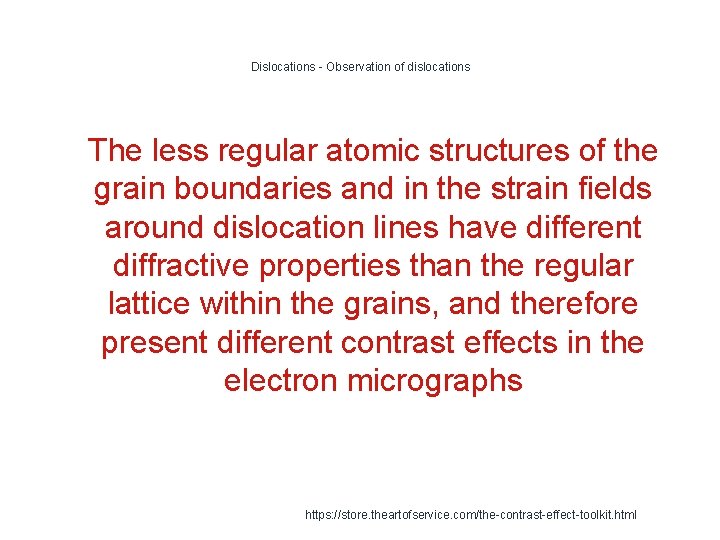 Dislocations - Observation of dislocations

The less regular atomic structures of the grain boundaries and in the strain fields around dislocation lines have different diffractive properties than the regular lattice within the grains, and therefore present different contrast effects in the electron micrographs

https://store.theartofservice.com/the-contrast-effect-toolkit.html